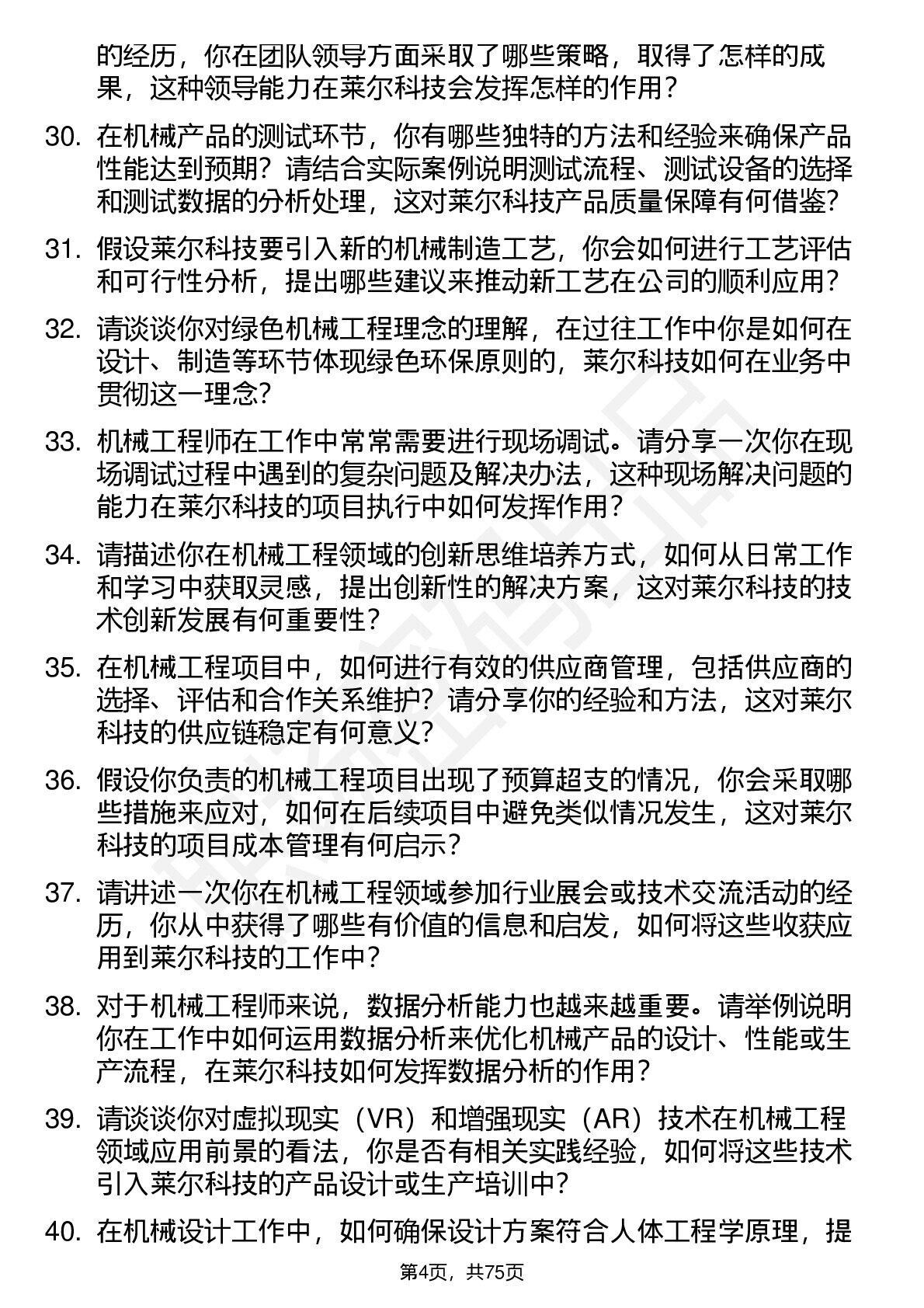 的经历，你在团队领导方面采取了哪些策略，取得了怎样的成果，这种领导能力在莱尔科技会发挥怎样的作用？

30. 在机械产品的测试环节，你有哪些独特的方法和经验来确保产品性能达到预期？请结合实际案例说明测试流程、测试设备的选择和测试数据的分析处理，这对莱尔科技产品质量保障有何借鉴？

31. 假设莱尔科技要引入新的机械制造工艺，你会如何进行工艺评估和可行性分析，提出哪些建议来推动新工艺在公司的顺利应用？

32. 请谈谈你对绿色机械工程理念的理解，在过往工作中你是如何在设计、制造等环节体现绿色环保原则的，莱尔科技如何在业务中贯彻这一理念？

33. 机械工程师在工作中常常需要进行现场调试。请分享一次你在现场调试过程中遇到的复杂问题及解决办法，这种现场解决问题的能力在莱尔科技的项目执行中如何发挥作用？

34. 请描述你在机械工程领域的创新思维培养方式，如何从日常工作和学习中获取灵感，提出创新性的解决方案，这对莱尔科技的技术创新发展有何重要性？

35. 在机械工程项目中，如何进行有效的供应商管理，包括供应商的选择、评估和合作关系维护？请分享你的经验和方法，这对莱尔科技的供应链稳定有何意义？

36. 假设你负责的机械工程项目出现了预算超支的情况，你会采取哪些措施来应对，如何在后续项目中避免类似情况发生，这对莱尔科技的项目成本管理有何启示？

37. 请讲述一次你在机械工程领域参加行业展会或技术交流活动的经历，你从中获得了哪些有价值的信息和启发，如何将这些收获应用到莱尔科技的工作中？

38. 对于机械工程师来说，数据分析能力也越来越重要。请举例说明你在工作中如何运用数据分析来优化机械产品的设计、性能或生产流程，在莱尔科技如何发挥数据分析的作用？

39. 请谈谈你对虚拟现实（VR）和增强现实（AR）技术在机械工程领域应用前景的看法，你是否有相关实践经验，如何将这些技术引入莱尔科技的产品设计或生产培训中？

40. 在机械设计工作中，如何确保设计方案符合人体工程学原理，提

第4页，共75页